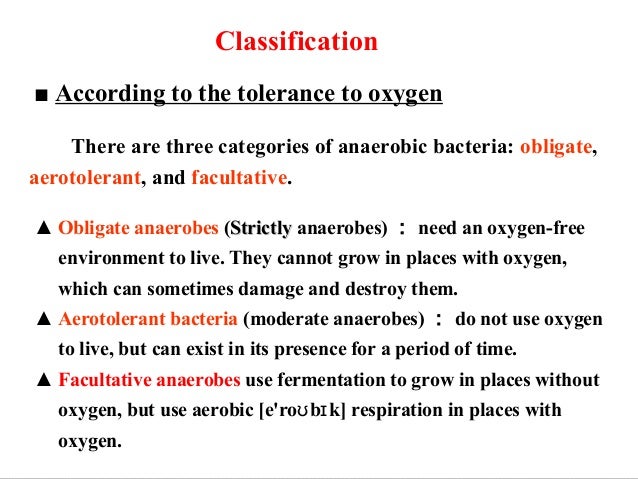 Classification

■ According to the tolerance to oxygen

There are three categories of anaerobic bacteria: obligate, aerotolerant, and facultative.

▲ Obligate anaerobes (Strictly anaerobes) ： need an oxygen-free environment to live. They cannot grow in places with oxygen, which can sometimes damage and destroy them.

▲ Aerotolerant bacteria (moderate anaerobes) ： do not use oxygen to live, but can exist in its presence for a period of time.

▲ Facultative anaerobes use fermentation to grow in places without oxygen, but use aerobic [e'roʊbɪk] respiration in places with oxygen.